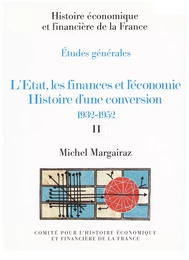 Histoire économique
et financière de la France

Études générales

L'Etat, les finances et l'économie
Histoire d'une conversion
1932-1952

II

Michel Margairaz

COMITÉ POUR L'HISTOIRE ÉCONOMIQUE
ET FINANCIÈRE DE LA FRANCE